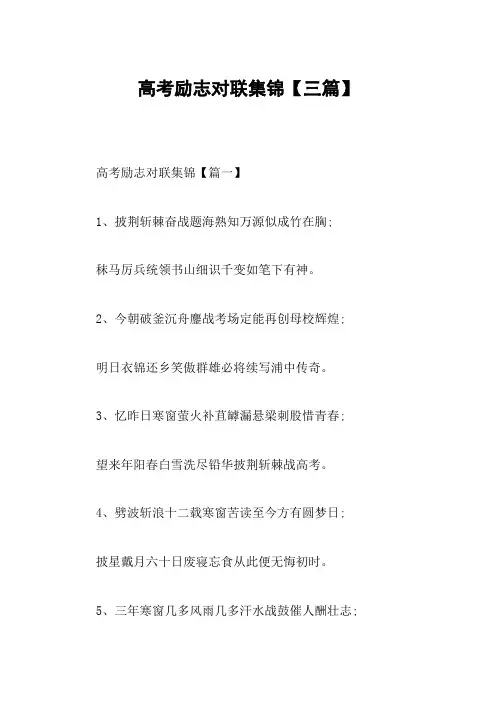 高考励志对联集锦【三篇】

高考励志对联集锦【篇一】

1、披荆斩棘奋战题海熟知万源似成竹在胸;

秣马厉兵统领书山细识千变如笔下有神。

2、今朝破釜沉舟鏖战考场定能再创母校辉煌;

明日衣锦还乡笑傲群雄必将续写浦中传奇。

3、忆昨日寒窗萤火补苴罅漏悬梁刺股惜青春;

望来年阳春白雪洗尽铅华披荆斩棘战高考。

4、劈波斩浪十二载寒窗苦读至今方有圆梦日;

披星戴月六十日废寝忘食从此便无悔初时。

5、三年寒窗几多风雨几多汗水战鼓催人酬壮志;